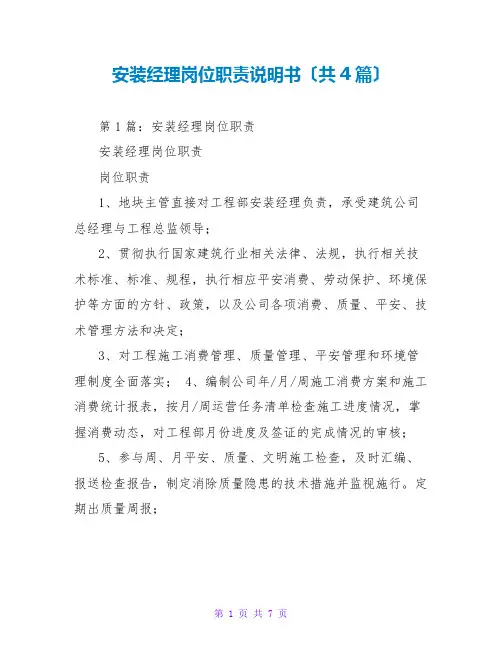 安装经理岗位职责说明书〔共4篇〕

第1篇：安装经理岗位职责

安装经理岗位职责

岗位职责

1、地块主管直接对工程部安装经理负责，承受建筑公司总经理与工程总监领导；

2、贯彻执行国家建筑行业相关法律、法规，执行相关技术标准、标准、规程，执行相应平安消费、劳动保护、环境保护等方面的方针、政策，以及公司各项消费、质量、平安、技术管理方法和决定；

3、对工程施工消费管理、质量管理、平安管理和环境管理制度全面落实； 4、编制公司年/月/周施工消费方案和施工消费统计报表，按月/周运营任务清单检查施工进度情况，掌握消费动态，对工程部月份进度及签证的完成情况的审核；

5、参与周、月平安、质量、文明施工检查，及时汇编、报送检查报告，制定消除质量隐患的技术措施并监视施行。定期出质量周报；

第 1 页 共 7 页